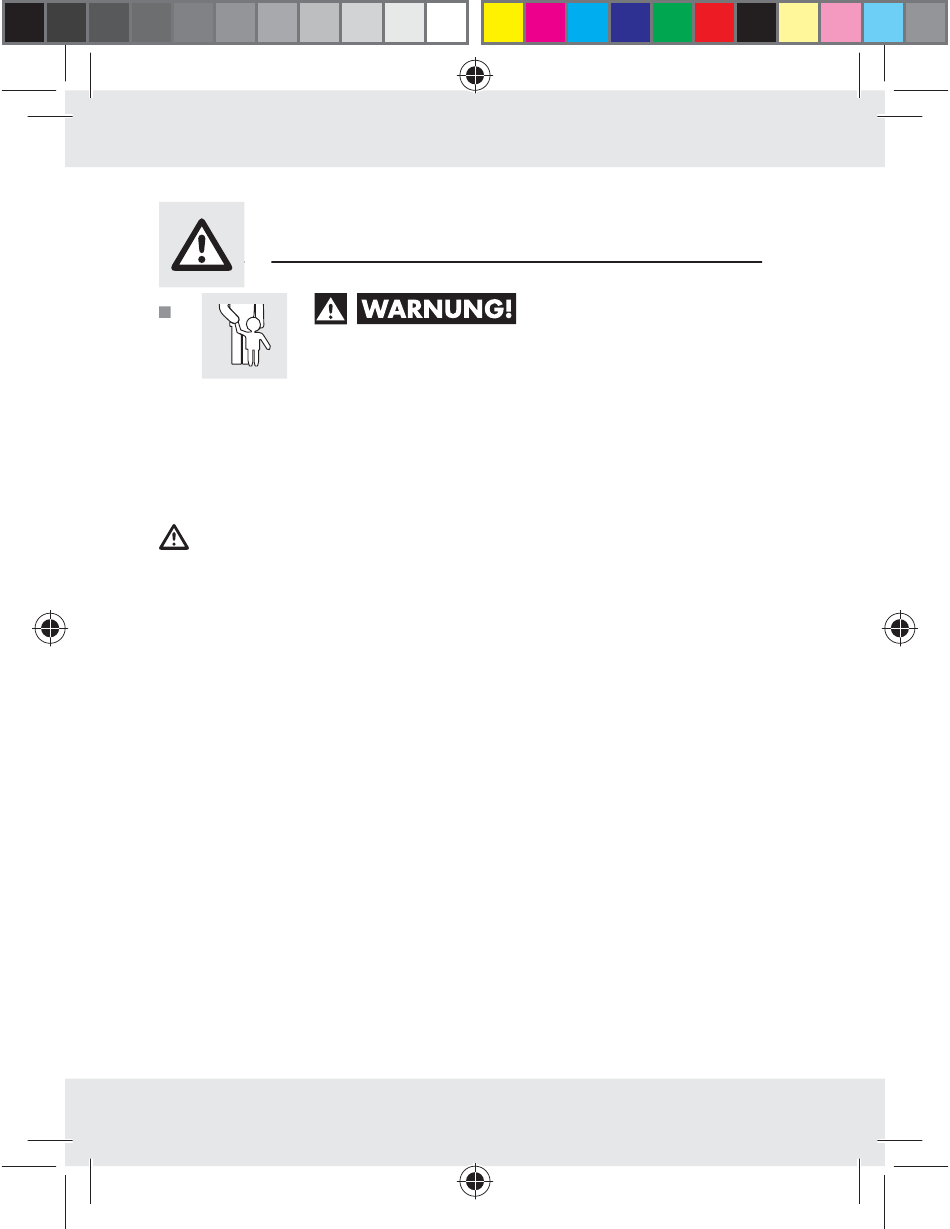 WARNUNG!